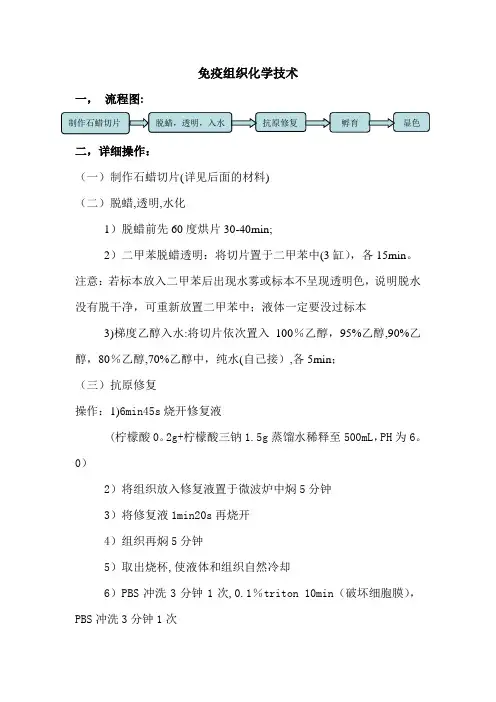 免疫组织化学技术

一， 流程图:

制作石蜡切片

脱蜡，透明，入水

抗原修复

孵育

显色

二，详细操作：

（一）制作石蜡切片(详见后面的材料)

（二）脱蜡,透明,水化

1）脱蜡前先 60 度烘片 30-40min;

2）二甲苯脱蜡透明：将切片置于二甲苯中(3 缸)，各 15min。注意：若标本放入二甲苯后出现水雾或标本不呈现透明色，说明脱水没有脱干净，可重新放置二甲苯中；液体一定要没过标本

3)梯度乙醇入水:将切片依次置入 100%乙醇，95%乙醇,90%乙醇，80%乙醇,70%乙醇中，纯水(自己接)，各 5min;

（三）抗原修复

操作：1)6min45s 烧开修复液

（柠檬酸 0。2g+柠檬酸三钠 1.5g 蒸馏水稀释至 500mL，PH 为 6。0）

2）将组织放入修复液置于微波炉中焖 5 分钟

3）将修复液 1min20s 再烧开

4）组织再焖 5 分钟

5）取出烧杯,使液体和组织自然冷却

6）PBS 冲洗 3 分钟 1 次，0.1%triton 10min（破坏细胞膜），PBS 冲洗 3 分钟 1 次